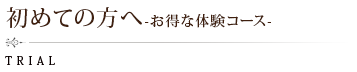 初めての方へ-お得な体験コース-

TRIAL